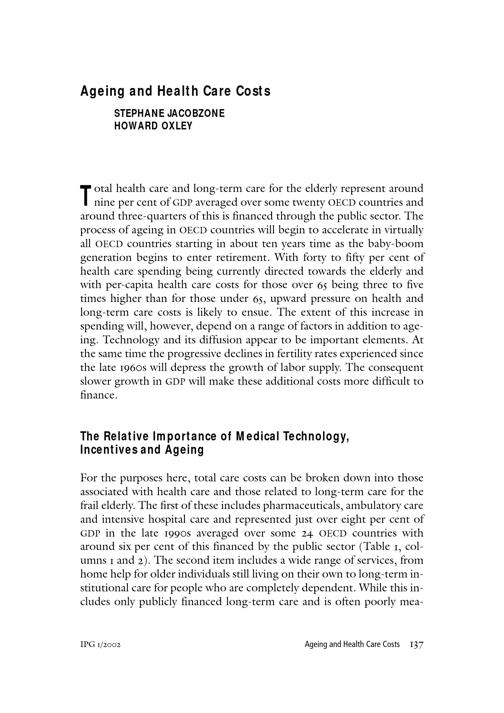 Ageing and Health Care Costs

STEPHANE JACOBZONE
HOWARD OXLEY

Total health care and long-term care for the elderly represent around nine per cent of GDP averaged over some twenty OECD countries and around three-quarters of this is financed through the public sector. The process of ageing in OECD countries will begin to accelerate in virtually all OECD countries starting in about ten years time as the baby-boom generation begins to enter retirement. With forty to fifty per cent of health care spending being currently directed towards the elderly and with per-capita health care costs for those over 65 being three to five times higher than for those under 65, upward pressure on health and long-term care costs is likely to ensue. The extent of this increase in spending will, however, depend on a range of factors in addition to ageing. Technology and its diffusion appear to be important elements. At the same time the progressive declines in fertility rates experienced since the late 1960s will depress the growth of labor supply. The consequent slower growth in GDP will make these additional costs more difficult to finance.

The Relative Importance of Medical Technology, Incentives and Ageing

For the purposes here, total care costs can be broken down into those associated with health care and those related to long-term care for the frail elderly. The first of these includes pharmaceuticals, ambulatory care and intensive hospital care and represented just over eight per cent of GDP in the late 1990s averaged over some 24 OECD countries with around six per cent of this financed by the public sector (Table 1, columns 1 and 2). The second item includes a wide range of services, from home help for older individuals still living on their own to long-term institutional care for people who are completely dependent. While this includes only publicly financed long-term care and is often poorly mea-

IPG 1/2002 Ageing and Health Care Costs 137